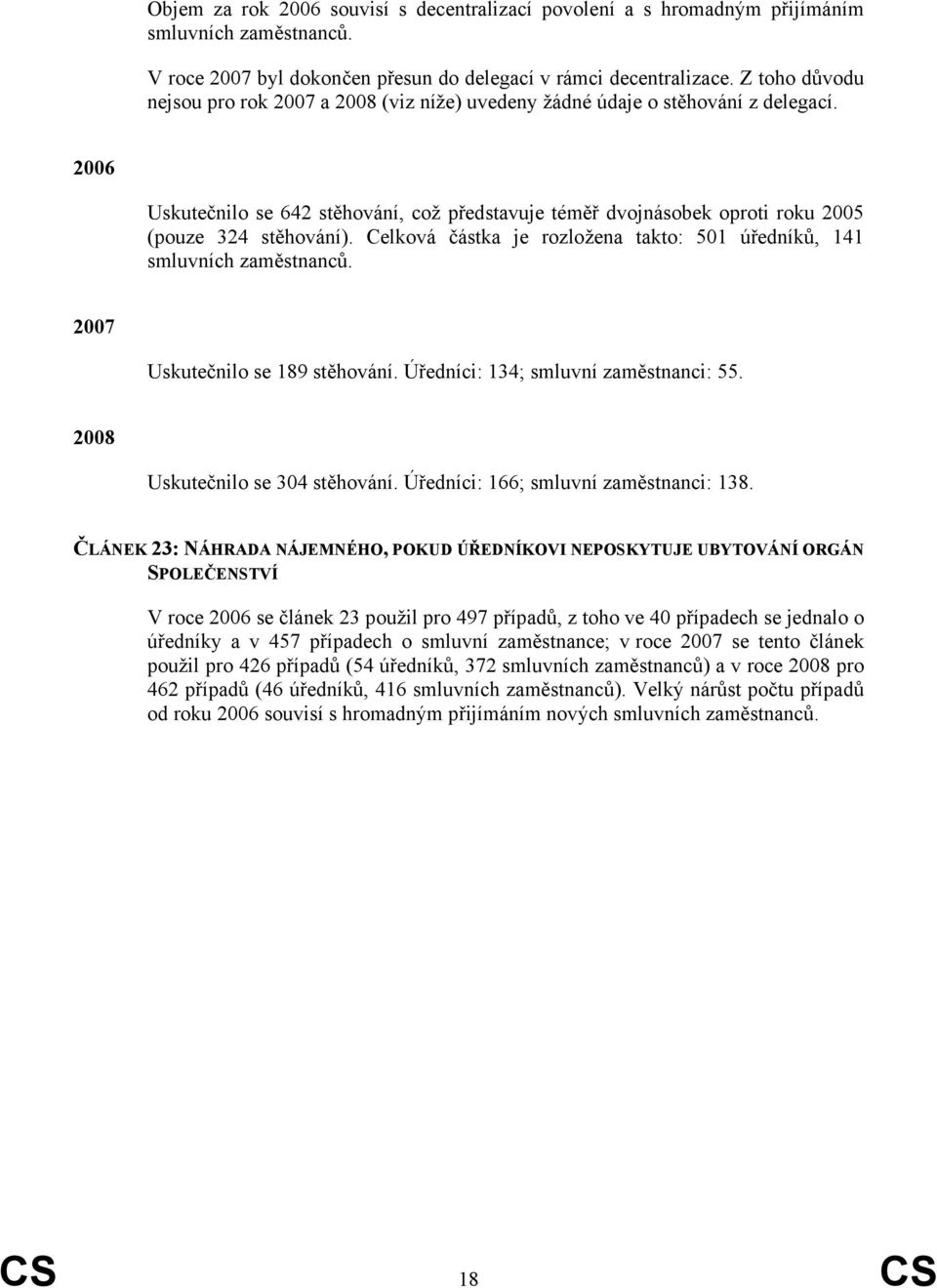 Objem za rok 2006 souvisí s decentralizací povolení a s hromadným přijímáním smluvních zaměstnanců.

V roce 2007 byl dokončen přesun do delegací v rámci decentralizace. Z toho důvodu nejsou pro rok 2007 a 2008 (viz níže) uvedeny žádné údaje o stěhování z delegací.

2006

Uskutečnilo se 642 stěhování, což představuje téměř dvojnásobek oproti roku 2005 (pouze 324 stěhování). Celková částka je rozložena takto: 501 úředníků, 141 smluvních zaměstnanců.

2007

Uskutečnilo se 189 stěhování. Úředníci: 134; smluvní zaměstnanci: 55.

2008

Uskutečnilo se 304 stěhování. Úředníci: 166; smluvní zaměstnanci: 138.

ČLÁNEK 23: NÁHRADA NÁJEMNÉHO, POKUD ÚŘEDNÍKOVI NEPOSKYTUJE UBYTOVÁNÍ ORGÁN SPOLEČENSTVÍ

V roce 2006 se článek 23 použil pro 497 případů, z toho ve 40 případech se jednalo o úředníky a v 457 případech o smluvní zaměstnance; v roce 2007 se tento článek použil pro 426 případů (54 úředníků, 372 smluvních zaměstnanců) a v roce 2008 pro 462 případů (46 úředníků, 416 smluvních zaměstnanců). Velký nárůst počtu případů od roku 2006 souvisí s hromadným přijímáním nových smluvních zaměstnanců.

CS 18 CS